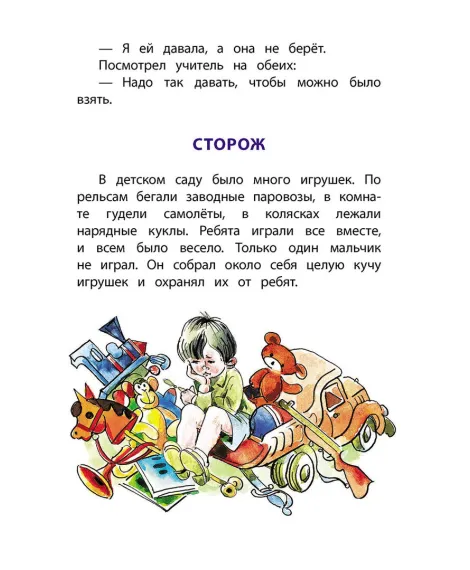 — Я ей давала, а она не берёт.
Посмотрел учитель на обеих:
— Надо так давать, чтобы можно было взять.

СТОРОЖ

В детском саду было много игрушек. По рельсам бегали заводные паровозы, в комнате гудели самолёты, в колясках лежали нарядные куклы. Ребята играли все вместе, и всем было весело. Только один мальчик не играл. Он собрал около себя целую кучу игрушек и охранял их от ребят.